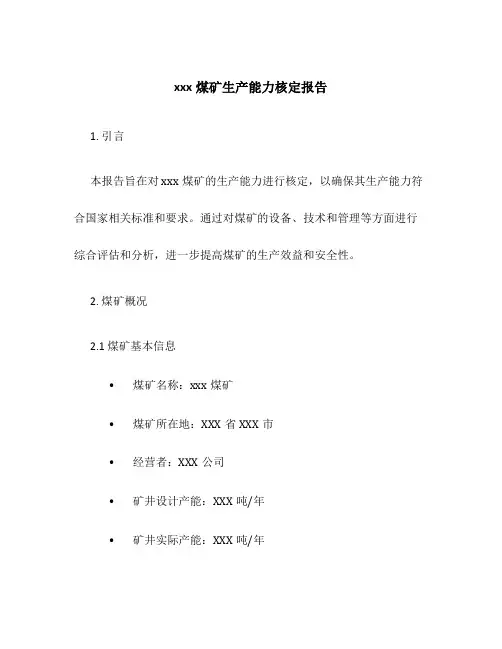 xxx 煤矿生产能力核定报告

1. 引言

本报告旨在对 xxx 煤矿的生产能力进行核定，以确保其生产能力符合国家相关标准和要求。通过对煤矿的设备、技术和管理等方面进行综合评估和分析，进一步提高煤矿的生产效益和安全性。

2. 煤矿概况

2.1 煤矿基本信息

• 煤矿名称：xxx 煤矿

• 煤矿所在地：XXX 省 XXX 市

• 经营者：XXX 公司

• 矿井设计产能：XXX 吨/年

• 矿井实际产能：XXX 吨/年